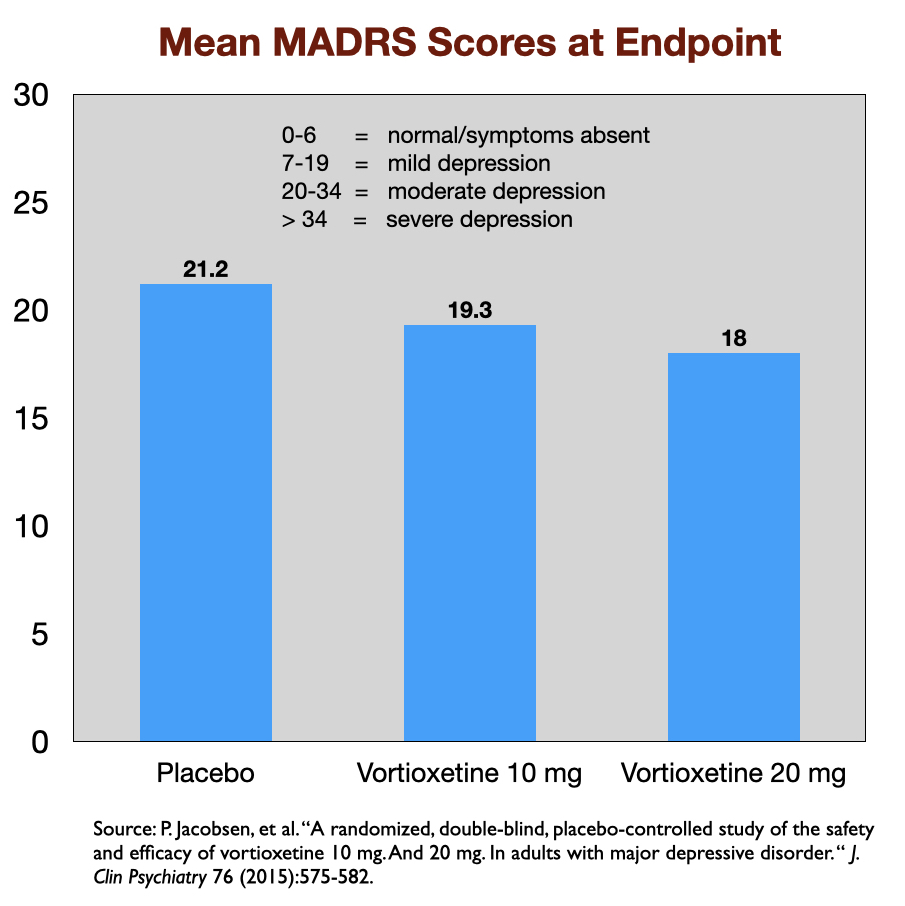 Mean MADRS Scores at Endpoint

30
25
20
15
10
5
0

0-6 = normal/symptoms absent
7-19 = mild depression
20-34 = moderate depression
> 34 = severe depression

21.2
19.3
18

Placebo
Vortioxetine 10 mg
Vortioxetine 20 mg

Source: P. Jacobsen, et al. "A randomized, double-blind, placebo-controlled study of the safety and efficacy of vortioxetine 10 mg. And 20 mg. In adults with major depressive disorder." J. Clin Psychiatry 76 (2015):575-582.